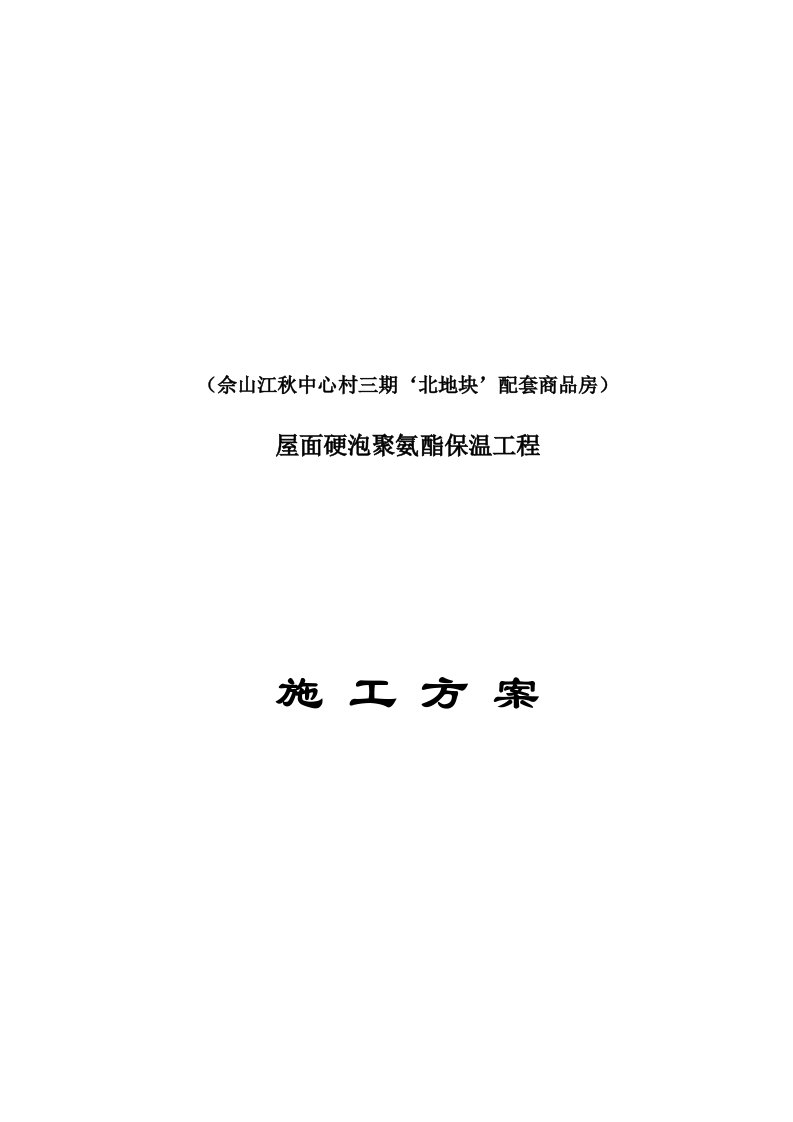 （佘山江秋中心村三期‘北地块’配套商品房）

屋面硬泡聚氨酯保温工程

施 工 方 案